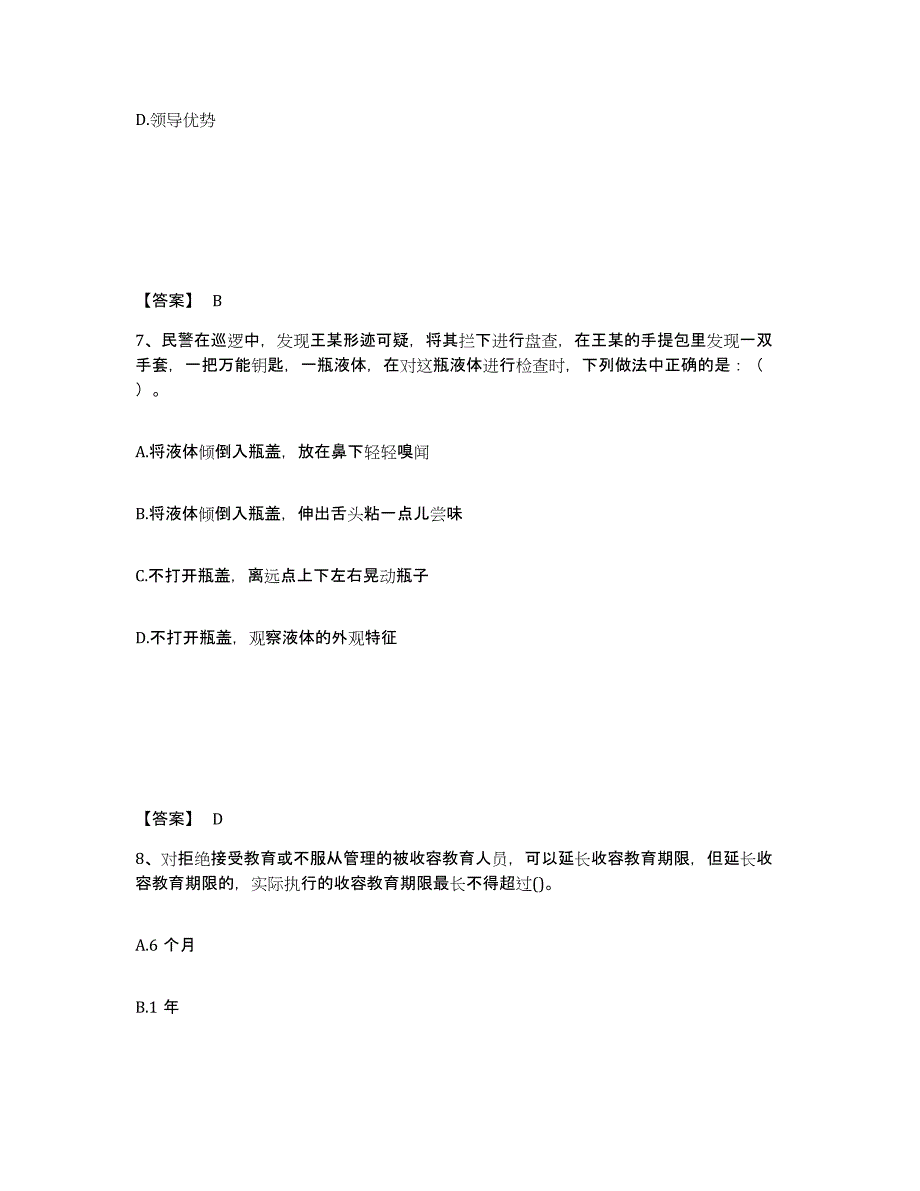 D.领导优势

【答案】 B

7、民警在巡逻中，发现王某形迹可疑，将其拦下进行盘查，在王某的手提包里发现一双手套，一把万能钥匙，一瓶液体，在对这瓶液体进行检查时，下列做法中正确的是：（ ）。

A.将液体倾倒入瓶盖，放在鼻下轻轻嗅闻

B.将液体倾倒入瓶盖，伸出舌头粘一点儿尝味

C.不打开瓶盖，离远点上下左右晃动瓶子

D.不打开瓶盖，观察液体的外观特征

【答案】 D

8、对拒绝接受教育或不服从管理的被收容教育人员，可以延长收容教育期限，但延长收容教育期限的，实际执行的收容教育期限最长不得超过()。

A.6 个月

B.1 年